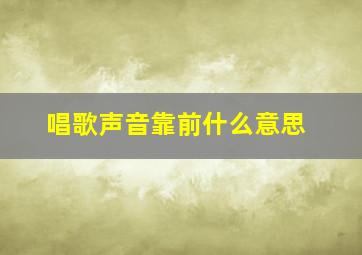 唱歌声音靠前什么意思